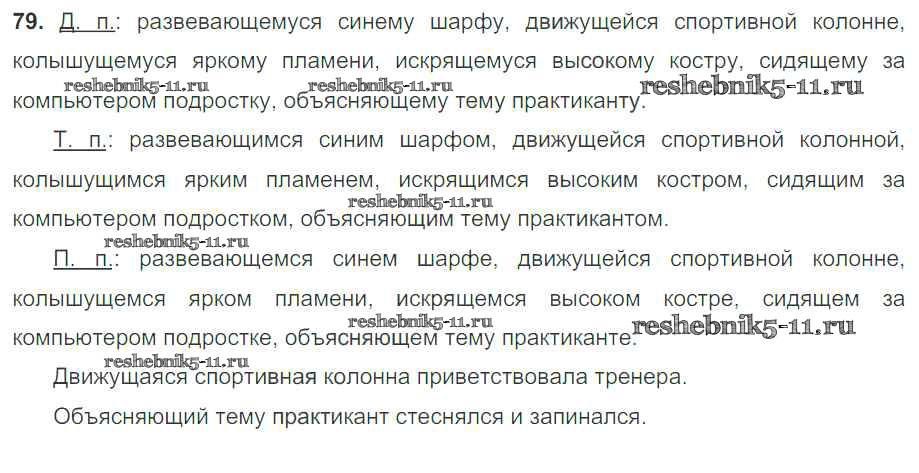 79. Д. п.: развевающемуся синему шарфу, движущейся спортивной колонне, колышущемуся яркому пламени, искрящемуся высокому костру, сидящему за компьютером подростку, объясняющему тему практиканту.

Т. п.: развевающимся синим шарфом, движущейся спортивной колонной, колышущимся ярким пламенем, искрящимся высоким костром, сидящим за компьютером подростком, объясняющим тему практикантом.

П. п.: развевающемся синем шарфе, движущейся спортивной колонне, колышущемся ярком пламени, искрящемся высоком костре, сидящем за компьютером подростке, объясняющем тему практиканте.

Движущаяся спортивная колонна приветствовала тренера.

Объясняющий тему практикант стеснялся и запинался.

reshebnik5-11.ru